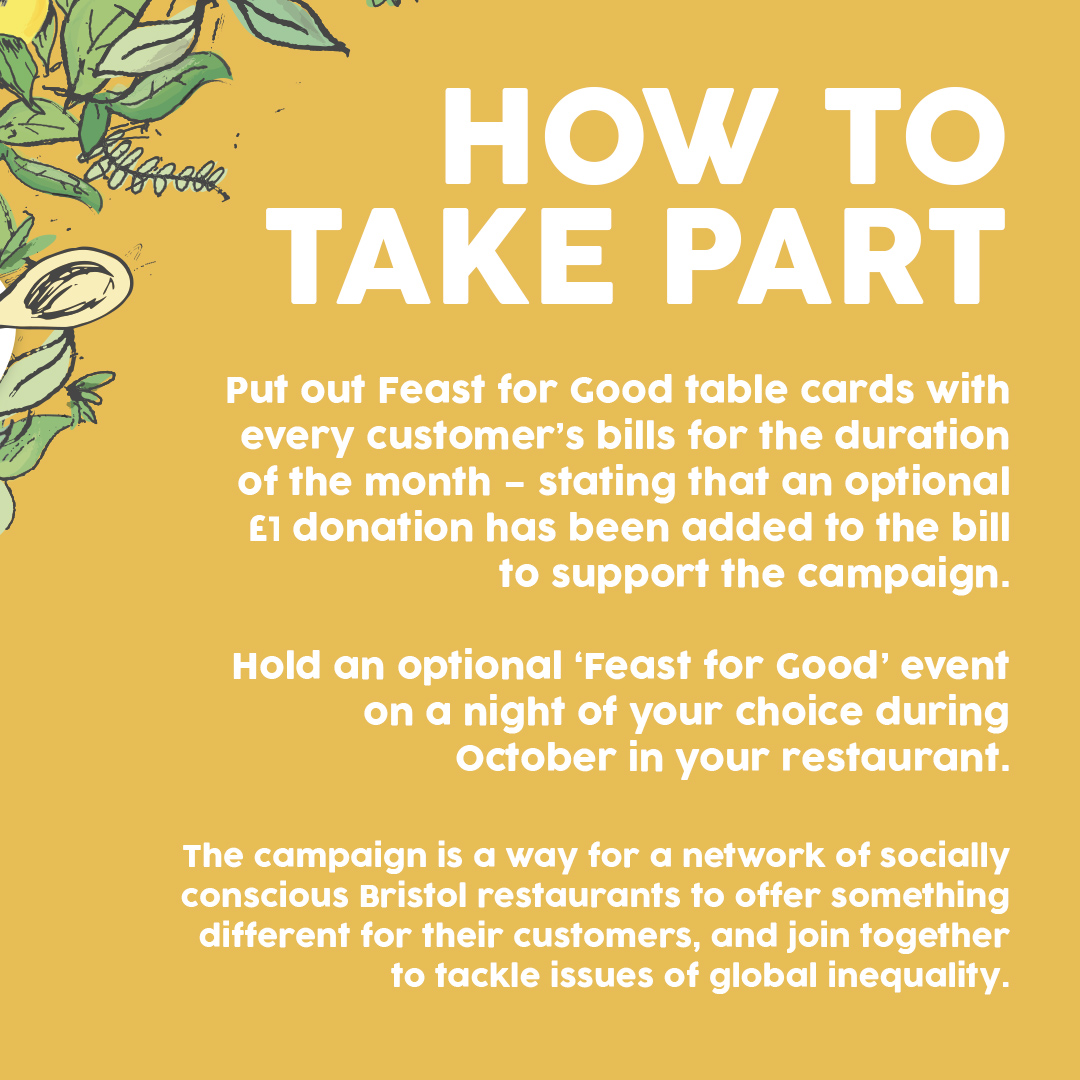 HOW TO
TAKE PART

Put out Feast for Good table cards with every customer's bills for the duration of the month – stating that an optional £1 donation has been added to the bill to support the campaign.

Hold an optional 'Feast for Good' event on a night of your choice during October in your restaurant.

The campaign is a way for a network of socially conscious Bristol restaurants to offer something different for their customers, and join together to tackle issues of global inequality.